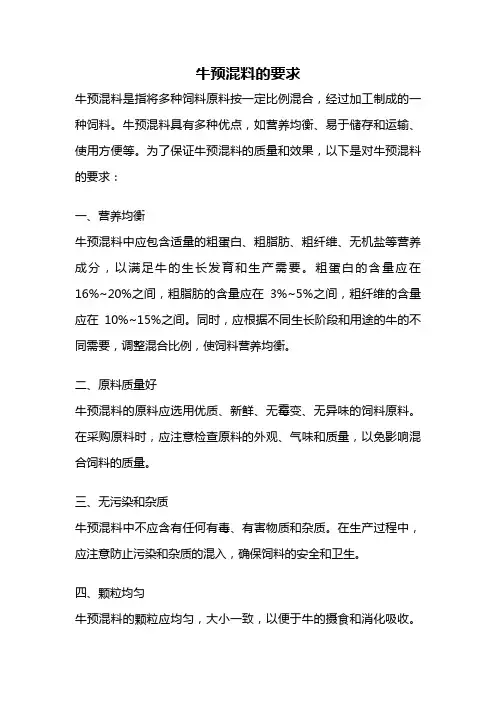 牛预混料的要求

牛预混料是指将多种饲料原料按一定比例混合，经过加工制成的一种饲料。牛预混料具有多种优点，如营养均衡、易于储存和运输、使用方便等。为了保证牛预混料的质量和效果，以下是对牛预混料的要求：

一、营养均衡

牛预混料中应包含适量的粗蛋白、粗脂肪、粗纤维、无机盐等营养成分，以满足牛的生长发育和生产需要。粗蛋白的含量应在16%~20%之间，粗脂肪的含量应在 3%~5%之间，粗纤维的含量应在 10%~15%之间。同时，应根据不同生长阶段和用途的牛的不同需要，调整混合比例，使饲料营养均衡。

二、原料质量好

牛预混料的原料应选用优质、新鲜、无霉变、无异味的饲料原料。在采购原料时，应注意检查原料的外观、气味和质量，以免影响混合饲料的质量。

三、无污染和杂质

牛预混料中不应含有任何有毒、有害物质和杂质。在生产过程中，应注意防止污染和杂质的混入，确保饲料的安全和卫生。

四、颗粒均匀

牛预混料的颗粒应均匀，大小一致，以便于牛的摄食和消化吸收。